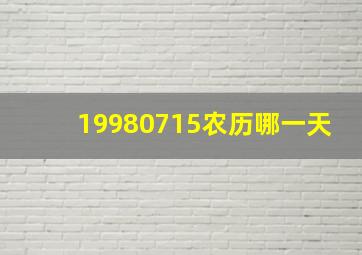 19980715农历哪一天